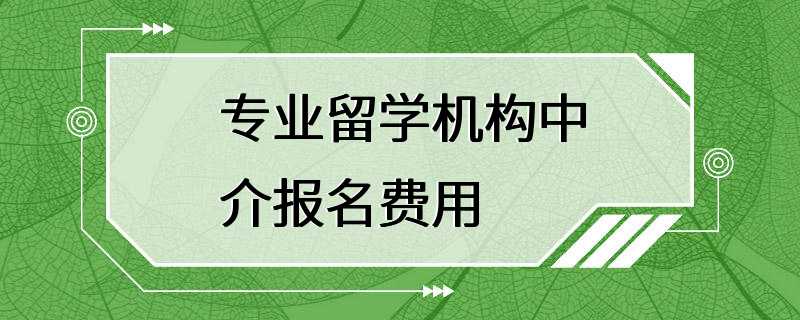 专业留学机构中介报名费用